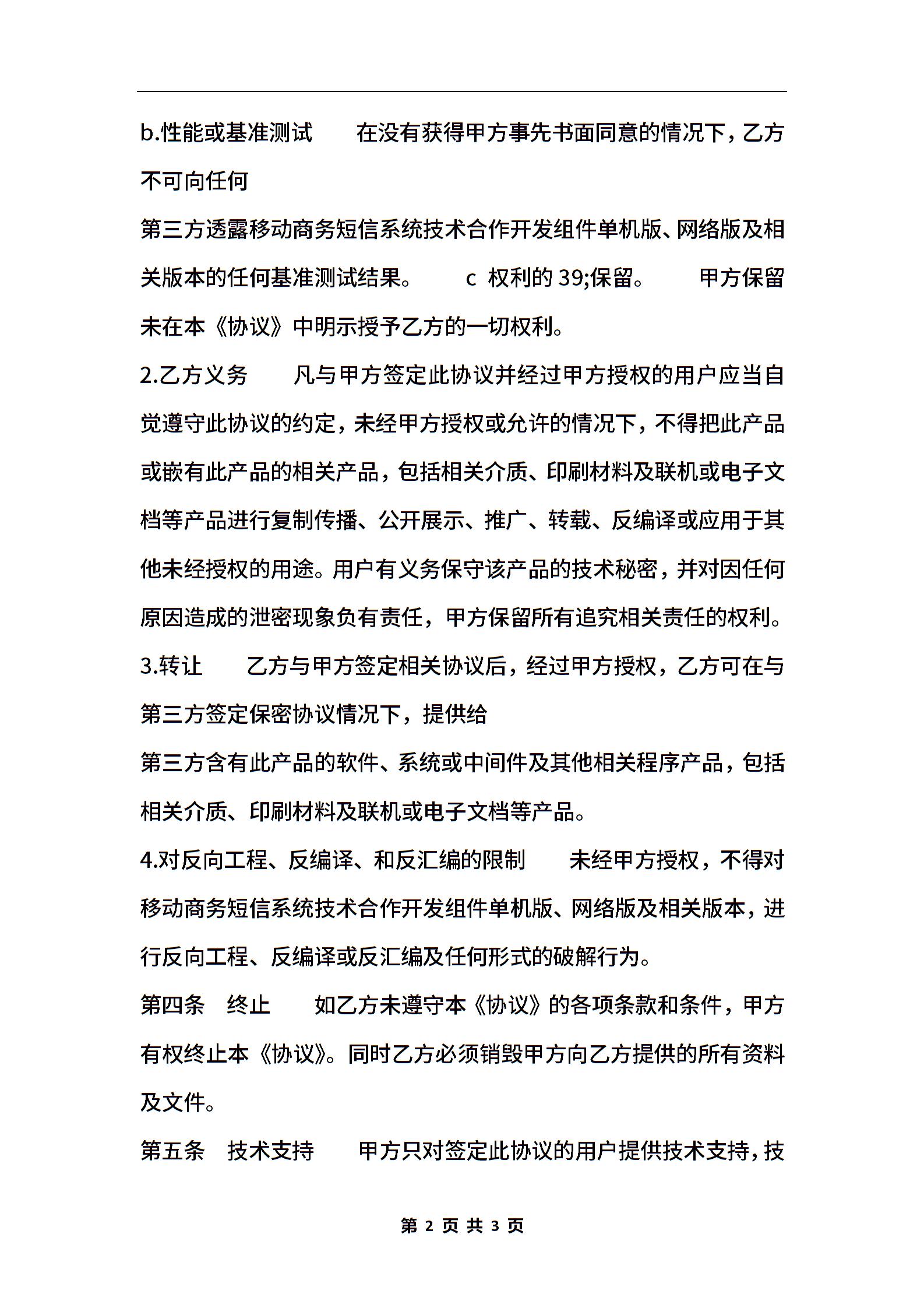 b.性能或基准测试　　在没有获得甲方事先书面同意的情况下，乙方不可向任何

第三方透露移动商务短信系统技术合作开发组件单机版、网络版及相关版本的任何基准测试结果。　　c 权利的 39;保留。　　甲方保留未在本《协议》中明示授予乙方的一切权利。

2.乙方义务　　凡与甲方签定此协议并经过甲方授权的用户应当自觉遵守此协议的约定，未经甲方授权或允许的情况下，不得把此产品或嵌有此产品的相关产品，包括相关介质、印刷材料及联机或电子文档等产品进行复制传播、公开展示、推广、转载、反编译或应用于其他未经授权的用途。用户有义务保守该产品的技术秘密，并对因任何原因造成的泄密现象负有责任，甲方保留所有追究相关责任的权利。

3.转让　　乙方与甲方签定相关协议后，经过甲方授权，乙方可在与第三方签定保密协议情况下，提供给

第三方含有此产品的软件、系统或中间件及其他相关程序产品，包括相关介质、印刷材料及联机或电子文档等产品。

4.对反向工程、反编译、和反汇编的限制　　未经甲方授权，不得对移动商务短信系统技术合作开发组件单机版、网络版及相关版本，进行反向工程、反编译或反汇编及任何形式的破解行为。

第四条　终止　　如乙方未遵守本《协议》的各项条款和条件，甲方有权终止本《协议》。同时乙方必须销毁甲方向乙方提供的所有资料及文件。

第五条　技术支持　　甲方只对签定此协议的用户提供技术支持，技

第 2 页 共 3 页